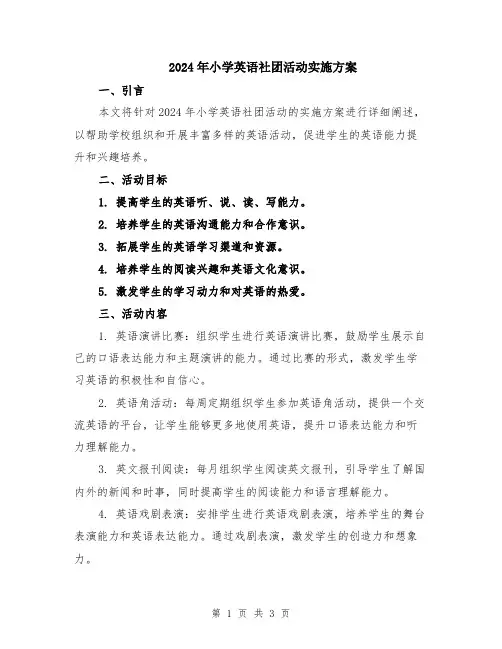 2024年小学英语社团活动实施方案

一、引言

本文将针对2024年小学英语社团活动的实施方案进行详细阐述，以帮助学校组织和开展丰富多样的英语活动，促进学生的英语能力提升和兴趣培养。

二、活动目标

1. 提高学生的英语听、说、读、写能力。

2. 培养学生的英语沟通能力和合作意识。

3. 拓展学生的英语学习渠道和资源。

4. 培养学生的阅读兴趣和英语文化意识。

5. 激发学生的学习动力和对英语的热爱。

三、活动内容

1. 英语演讲比赛：组织学生进行英语演讲比赛，鼓励学生展示自己的口语表达能力和主题演讲的能力。通过比赛的形式，激发学生学习英语的积极性和自信心。

2. 英语角活动：每周定期组织学生参加英语角活动，提供一个交流英语的平台，让学生能够更多地使用英语，提升口语表达能力和听力理解能力。

3. 英文报刊阅读：每月组织学生阅读英文报刊，引导学生了解国内外的新闻和时事，同时提高学生的阅读能力和语言理解能力。

4. 英语戏剧表演：安排学生进行英语戏剧表演，培养学生的舞台表演能力和英语表达能力。通过戏剧表演，激发学生的创造力和想象力。

第 1 页 共 3 页